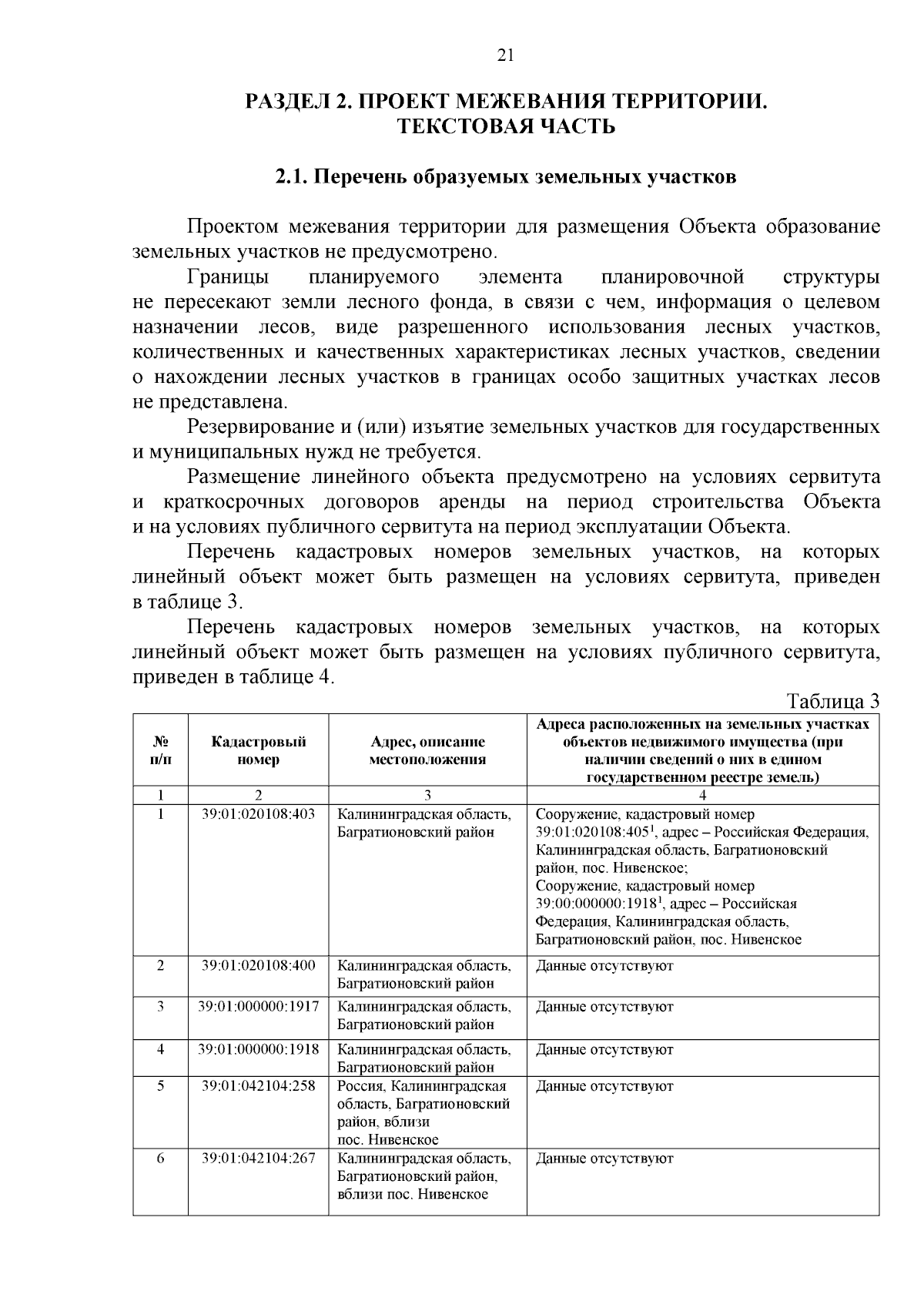 21

РАЗДЕЛ 2. ПРОЕКТ МЕЖЕВАНИЯ ТЕРРИТОРИИ. ТЕКСТОВАЯ ЧАСТЬ

2.1. Перечень образуемых земельных участков

Проектом межевания территории для размещения Объекта образование земельных участков не предусмотрено.

Границы планируемого элемента планировочной структуры не пересекают земли лесного фонда, в связи с чем, информация о целевом назначении лесов, виде разрешенного использования лесных участков, количественных и качественных характеристиках лесных участков, сведении о нахождении лесных участков в границах особо защитных участках лесов не представлена.

Резервирование и (или) изъятие земельных участков для государственных и муниципальных нужд не требуется.

Размещение линейного объекта предусмотрено на условиях сервитута и краткосрочных договоров аренды на период строительства Объекта и на условиях публичного сервитута на период эксплуатации Объекта.

Перечень кадастровых номеров земельных участков, на которых линейный объект может быть размещен на условиях сервитута, приведен в таблице 3.

Перечень кадастровых номеров земельных участков, на которых линейный объект может быть размещен на условиях публичного сервитута, приведен в таблице 4.

Таблица 3

| № п/п | Кадастровый номер | Адрес, описание местоположения | Адреса расположенных на земельных участках объектов недвижимого имущества (при наличии сведений о них в едином государственном реестре земель) |
|---|---|---|---|
| 1 | 2 | 3 | 4 |
| 1 | 39:01:020108:403 | Калининградская область, Багратионовский район | Сооружение, кадастровый номер 39:01:020108:405$^1$, адрес – Российская Федерация, Калининградская область, Багратионовский район, пос. Нивенское; Сооружение, кадастровый номер 39:00:000000:1918$^1$, адрес – Российская Федерация, Калининградская область, Багратионовский район, пос. Нивенское |
| 2 | 39:01:020108:400 | Калининградская область, Багратионовский район | Данные отсутствуют |
| 3 | 39:01:000000:1917 | Калининградская область, Багратионовский район | Данные отсутствуют |
| 4 | 39:01:000000:1918 | Калининградская область, Багратионовский район | Данные отсутствуют |
| 5 | 39:01:042104:258 | Россия, Калининградская область, Багратионовский район, вблизи пос. Нивенское | Данные отсутствуют |
| 6 | 39:01:042104:267 | Калининградская область, Багратионовский район, вблизи пос. Нивенское | Данные отсутствуют |